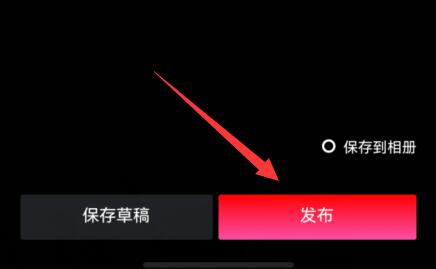 保存到相册

保存草稿

发布